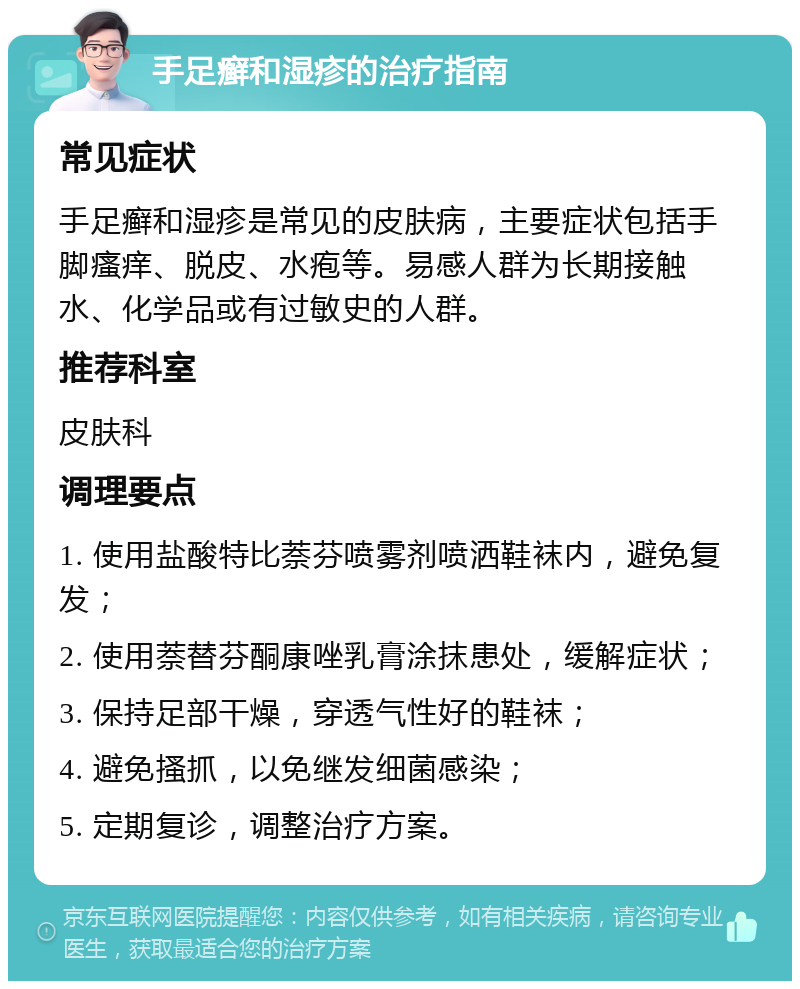 手足癣和湿疹的治疗指南

常见症状

手足癣和湿疹是常见的皮肤病，主要症状包括手脚瘙痒、脱皮、水疱等。易感人群为长期接触水、化学品或有过敏史的人群。

推荐科室

皮肤科

调理要点

1. 使用盐酸特比萘芬喷雾剂喷洒鞋袜内，避免复发；

2. 使用萘替芬酮康唑乳膏涂抹患处，缓解症状；

3. 保持足部干燥，穿透气性好的鞋袜；

4. 避免搔抓，以免继发细菌感染；

5. 定期复诊，调整治疗方案。

京东互联网医院提醒您：内容仅供参考，如有相关疾病，请咨询专业医生，获取最适合您的治疗方案